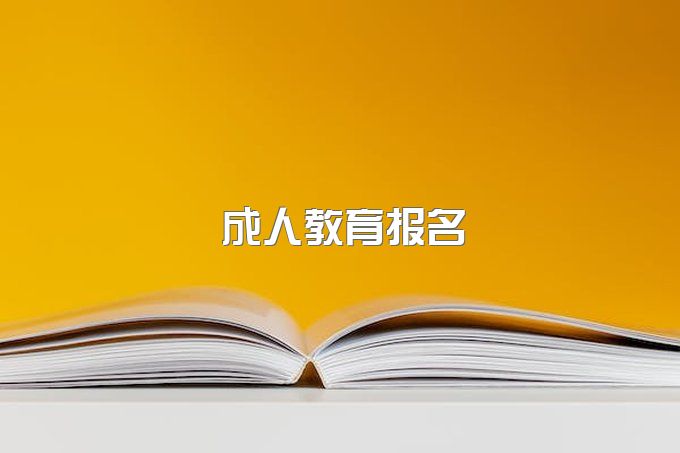 成人教育报名